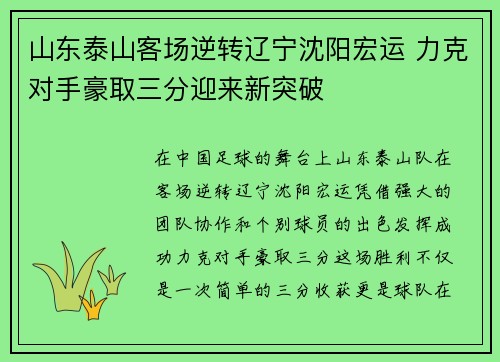 山东泰山客场逆转辽宁沈阳宏运 力克对手豪取三分迎来新突破

在中国足球的舞台上山东泰山队在客场逆转辽宁沈阳宏运凭借强大的团队协作和个别球员的出色发挥成功力克对手豪取三分这场胜利不仅是一次简单的三分收获更是球队在